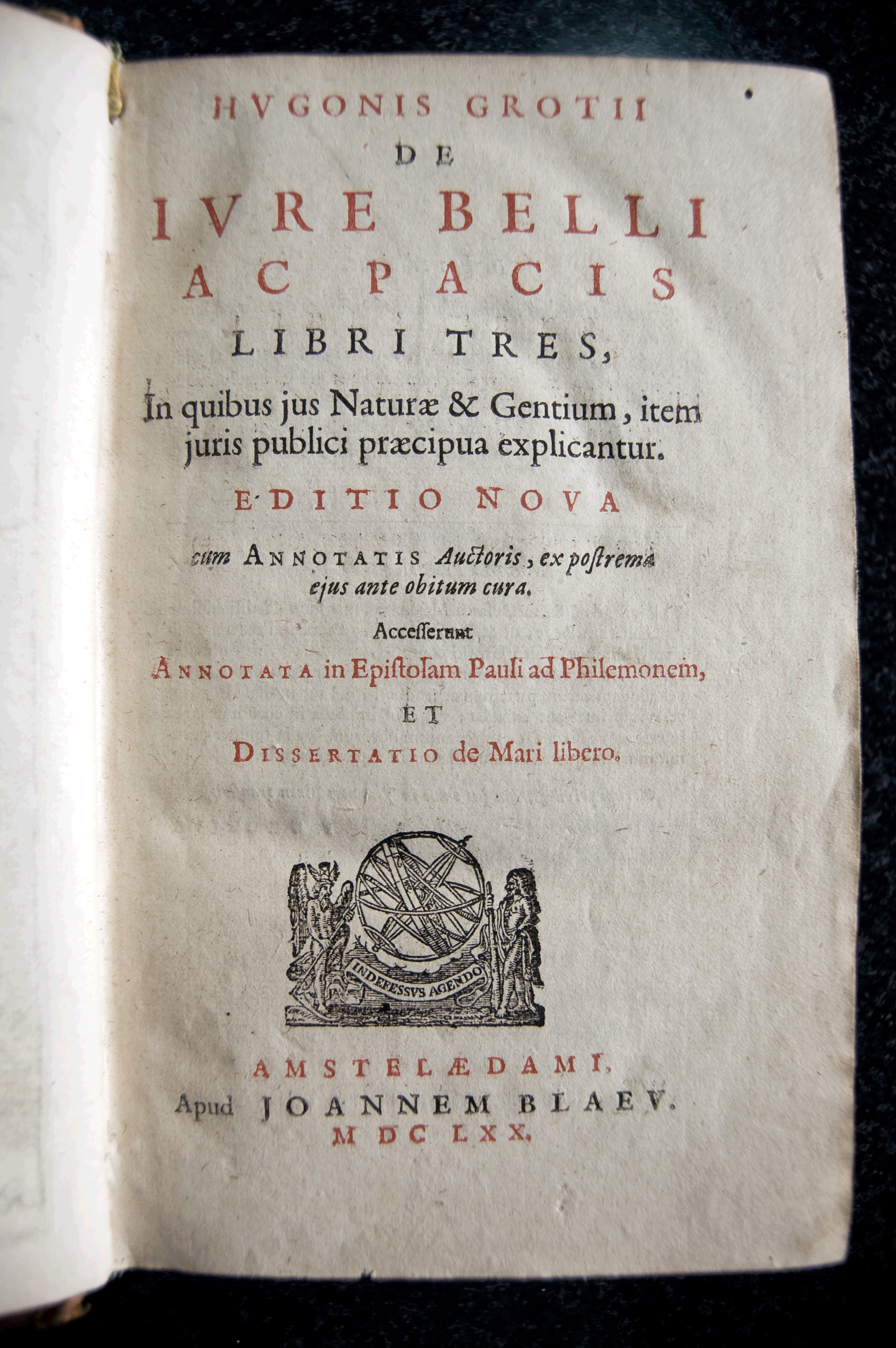 HVGONIS GROTII
DE
IVRE BELLI
AC PACIS
LIBRI TRES,
In quibus jus Naturæ & Gentium, item juris publici præcipua explicantur.
EDITIO NOVA
cum ANNOTATIS Auctoris, ex postrema ejus ante obitum cura.
Accesserunt
ANNOTATA in Epistolam Pauli ad Philemonem,
ET
DISSERTATIO de Mari libero.

INDEFESSVS AGENDO

AMSTELÆDAMI,
Apud JOANNEM BLAEV.
MDCLXX.